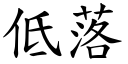 低落